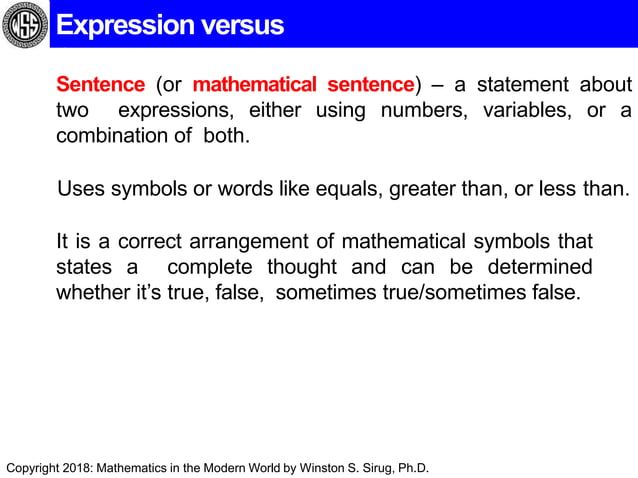 WSS

Expression versus

Sentence (or mathematical sentence) – a statement about two expressions, either using numbers, variables, or a combination of both.

Uses symbols or words like equals, greater than, or less than.

It is a correct arrangement of mathematical symbols that states a complete thought and can be determined whether it's true, false, sometimes true/sometimes false.

Copyright 2018: Mathematics in the Modern World by Winston S. Sirug, Ph.D.